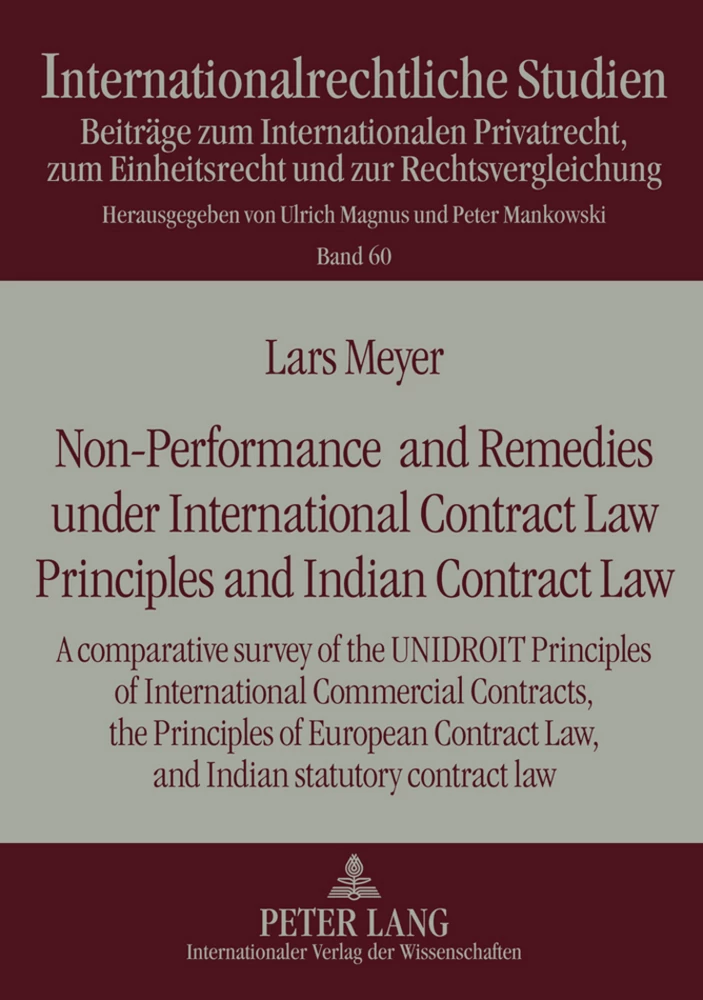 Internationalrechtliche Studien
Beiträge zum Internationalen Privatrecht, zum Einheitsrecht und zur Rechtsvergleichung
Herausgegeben von Ulrich Magnus und Peter Mankowski
Band 60

Lars Meyer

Non-Performance and Remedies under International Contract Law Principles and Indian Contract Law

A comparative survey of the UNIDROIT Principles of International Commercial Contracts, the Principles of European Contract Law, and Indian statutory contract law

PETER LANG
Internationaler Verlag der Wissenschaften